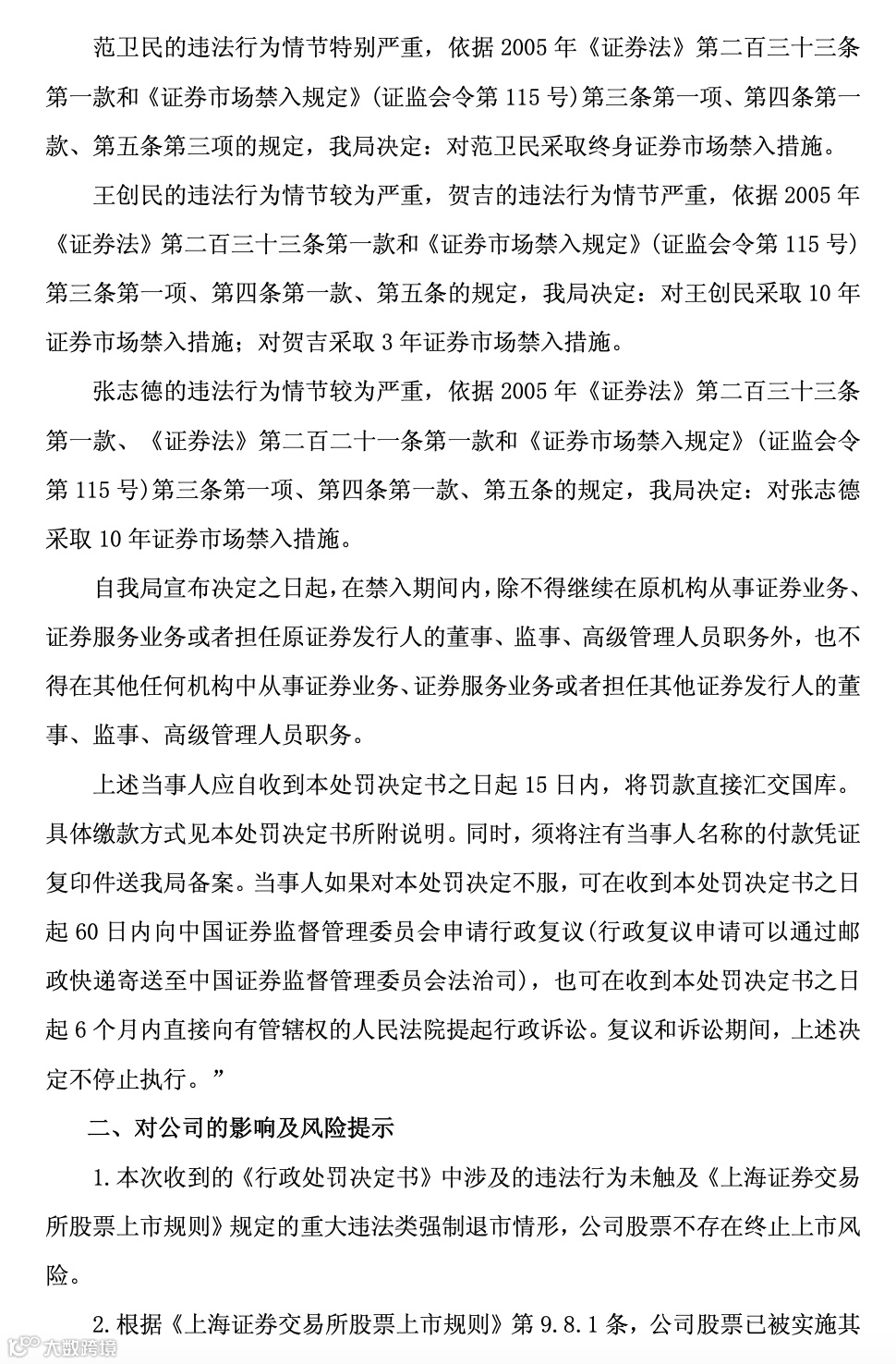 范卫民的违法行为情节特别严重，依据 2005 年《证券法》第二百三十三条第一款和《证券市场禁入规定》(证监会令第 115 号)第三条第一项、第四条第一款、第五条第三项的规定，我局决定：对范卫民采取终身证券市场禁入措施。

王创民的违法行为情节较为严重，贺吉的违法行为情节严重，依据 2005 年《证券法》第二百三十三条第一款和《证券市场禁入规定》(证监会令第 115 号)第三条第一项、第四条第一款、第五条的规定，我局决定：对王创民采取 10 年证券市场禁入措施；对贺吉采取 3 年证券市场禁入措施。

张志德的违法行为情节较为严重，依据 2005 年《证券法》第二百三十三条第一款、《证券法》第二百二十一条第一款和《证券市场禁入规定》(证监会令第 115 号)第三条第一项、第四条第一款、第五条的规定，我局决定：对张志德采取 10 年证券市场禁入措施。

自我局宣布决定之日起，在禁入期间内，除不得继续在原机构从事证券业务、证券服务业务或者担任原证券发行人的董事、监事、高级管理人员职务外，也不得在其他任何机构中从事证券业务、证券服务业务或者担任其他证券发行人的董事、监事、高级管理人员职务。

上述当事人应自收到本处罚决定书之日起 15 日内，将罚款直接汇交国库。具体缴款方式见本处罚决定书所附说明。同时，须将注有当事人名称的付款凭证复印件送我局备案。当事人如果对本处罚决定不服，可在收到本处罚决定书之日起 60 日内向中国证券监督管理委员会申请行政复议(行政复议申请可以通过邮政快递寄送至中国证券监督管理委员会法治司)，也可在收到本处罚决定书之日起 6 个月内直接向有管辖权的人民法院提起行政诉讼。复议和诉讼期间，上述决定不停止执行。”

二、对公司的影响及风险提示

1.本次收到的《行政处罚决定书》中涉及的违法行为未触及《上海证券交易所股票上市规则》规定的重大违法类强制退市情形，公司股票不存在终止上市风险。

2.根据《上海证券交易所股票上市规则》第 9.8.1 条，公司股票已被实施其

大数跨境